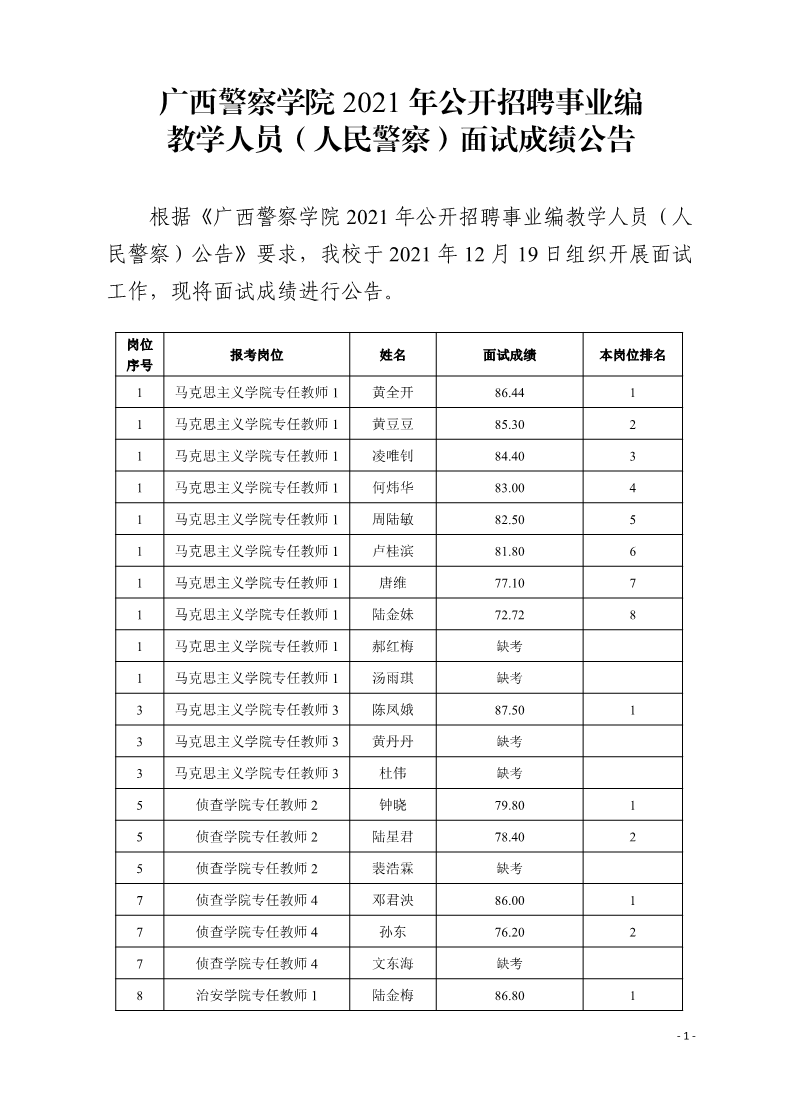 广西警察学院 2021 年公开招聘事业编教学人员（人民警察）面试成绩公告

根据《广西警察学院 2021 年公开招聘事业编教学人员（人民警察）公告》要求，我校于 2021 年 12 月 19 日组织开展面试工作，现将面试成绩进行公告。

| 岗位序号 | 报考岗位 | 姓名 | 面试成绩 | 本岗位排名 |
|---|---|---|---|---|
| 1 | 马克思主义学院专任教师 1 | 黄全开 | 86.44 | 1 |
| 1 | 马克思主义学院专任教师 1 | 黄豆豆 | 85.30 | 2 |
| 1 | 马克思主义学院专任教师 1 | 凌唯钊 | 84.40 | 3 |
| 1 | 马克思主义学院专任教师 1 | 何炜华 | 83.00 | 4 |
| 1 | 马克思主义学院专任教师 1 | 周陆敏 | 82.50 | 5 |
| 1 | 马克思主义学院专任教师 1 | 卢桂滨 | 81.80 | 6 |
| 1 | 马克思主义学院专任教师 1 | 唐维 | 77.10 | 7 |
| 1 | 马克思主义学院专任教师 1 | 陆金妹 | 72.72 | 8 |
| 1 | 马克思主义学院专任教师 1 | 郝红梅 | 缺考 | |
| 1 | 马克思主义学院专任教师 1 | 汤雨琪 | 缺考 | |
| 3 | 马克思主义学院专任教师 3 | 陈凤娥 | 87.50 | 1 |
| 3 | 马克思主义学院专任教师 3 | 黄丹丹 | 缺考 | |
| 3 | 马克思主义学院专任教师 3 | 杜伟 | 缺考 | |
| 5 | 侦查学院专任教师 2 | 钟晓 | 79.80 | 1 |
| 5 | 侦查学院专任教师 2 | 陆星君 | 78.40 | 2 |
| 5 | 侦查学院专任教师 2 | 裴浩霖 | 缺考 | |
| 7 | 侦查学院专任教师 4 | 邓君泱 | 86.00 | 1 |
| 7 | 侦查学院专任教师 4 | 孙东 | 76.20 | 2 |
| 7 | 侦查学院专任教师 4 | 文东海 | 缺考 | |
| 8 | 治安学院专任教师 1 | 陆金梅 | 86.80 | 1 |

- 1 -